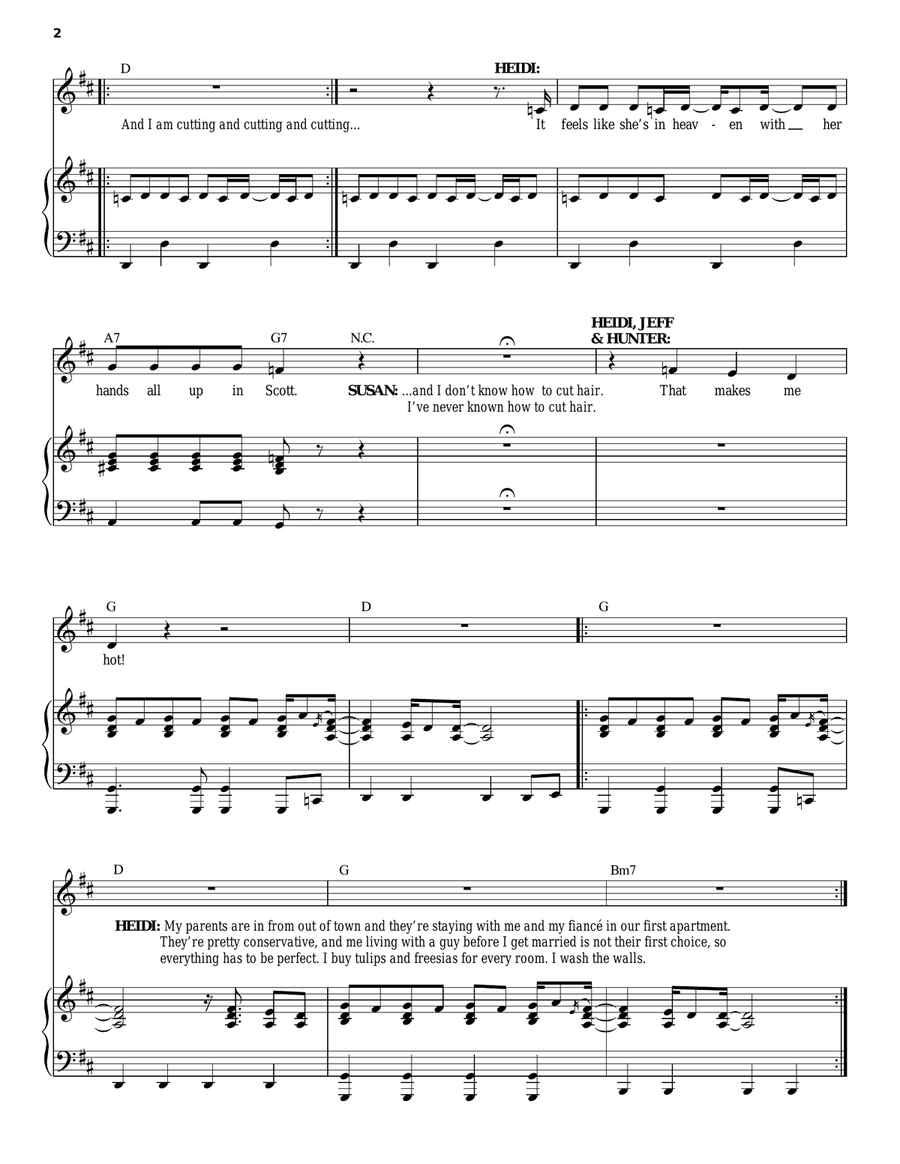 2

D

HEIDI:

And I am cutting and cutting and cutting...

It feels like she's in heav - en with her

A7 G7 N.C.

HEIDI, JEFF & HUNTER:

hands all up in Scott.

SUSAN: ...and I don't know how to cut hair. I've never known how to cut hair.

That makes me

G D G

hot!

D G Bm7

HEIDI: My parents are in from out of town and they're staying with me and my fiancé in our first apartment. They're pretty conservative, and me living with a guy before I get married is not their first choice, so everything has to be perfect. I buy tulips and freesias for every room. I wash the walls.